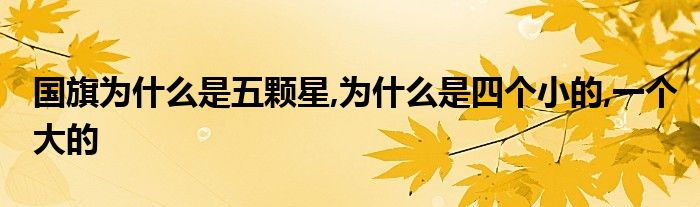 国旗为什么是五颗星,为什么是四个小的,一个大的